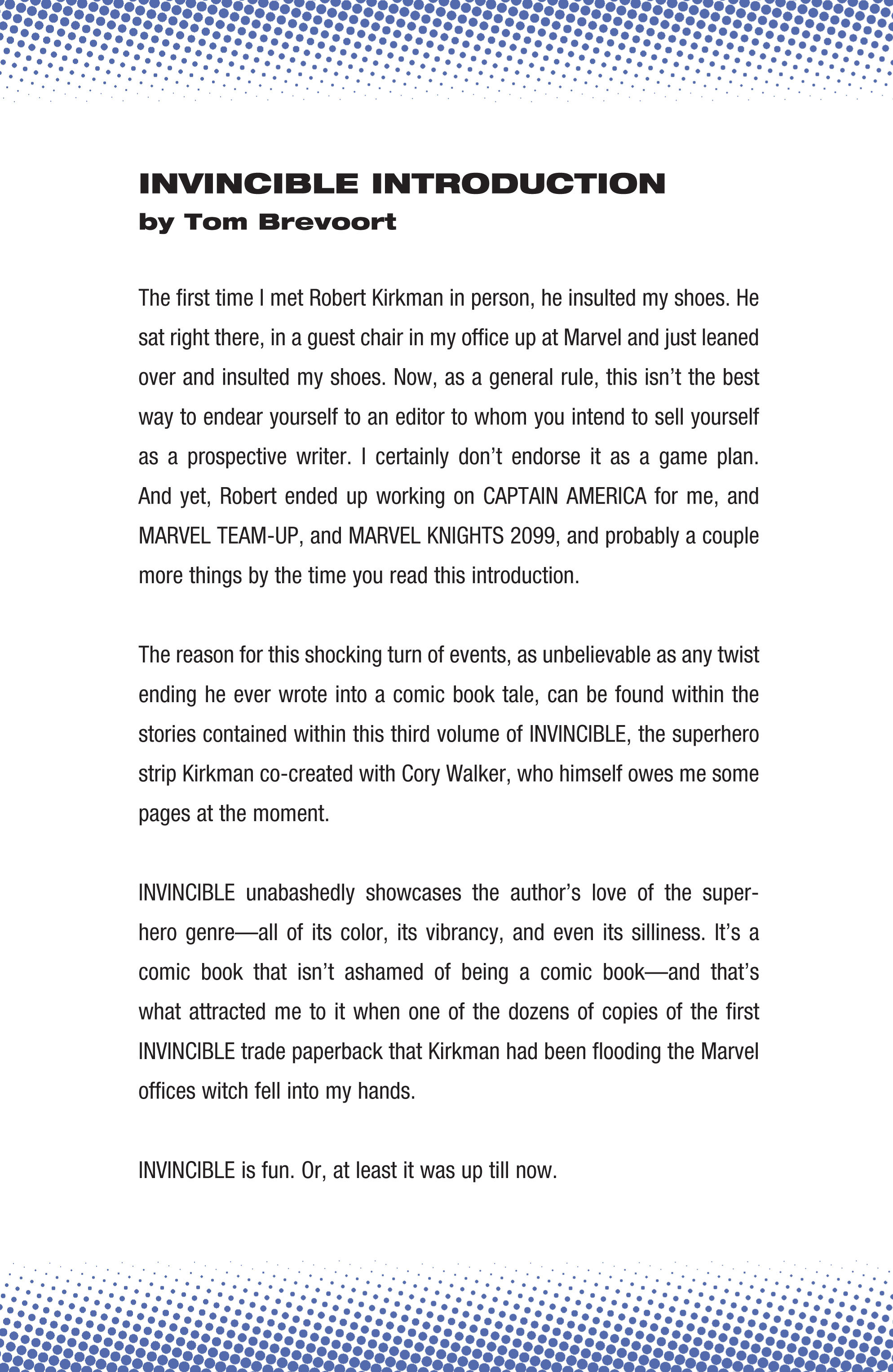 INVINCIBLE INTRODUCTION
by Tom Brevoort

The first time I met Robert Kirkman in person, he insulted my shoes. He sat right there, in a guest chair in my office up at Marvel and just leaned over and insulted my shoes. Now, as a general rule, this isn't the best way to endear yourself to an editor to whom you intend to sell yourself as a prospective writer. I certainly don't endorse it as a game plan. And yet, Robert ended up working on CAPTAIN AMERICA for me, and MARVEL TEAM-UP, and MARVEL KNIGHTS 2099, and probably a couple more things by the time you read this introduction.

The reason for this shocking turn of events, as unbelievable as any twist ending he ever wrote into a comic book tale, can be found within the stories contained within this third volume of INVINCIBLE, the superhero strip Kirkman co-created with Cory Walker, who himself owes me some pages at the moment.

INVINCIBLE unabashedly showcases the author's love of the superhero genre—all of its color, its vibrancy, and even its silliness. It's a comic book that isn't ashamed of being a comic book—and that's what attracted me to it when one of the dozens of copies of the first INVINCIBLE trade paperback that Kirkman had been flooding the Marvel offices witch fell into my hands.

INVINCIBLE is fun. Or, at least it was up till now.